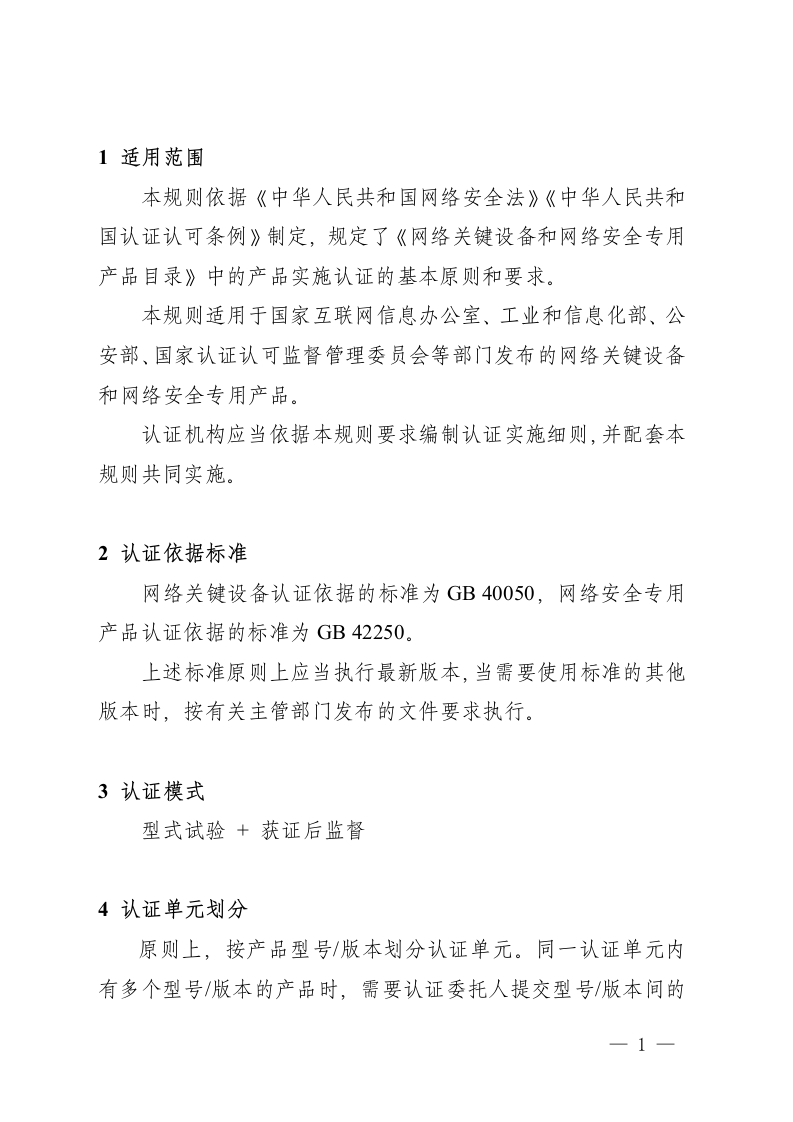 1 适用范围

本规则依据《中华人民共和国网络安全法》《中华人民共和国认证认可条例》制定，规定了《网络关键设备和网络安全专用产品目录》中的产品实施认证的基本原则和要求。

本规则适用于国家互联网信息办公室、工业和信息化部、公安部、国家认证认可监督管理委员会等部门发布的网络关键设备和网络安全专用产品。

认证机构应当依据本规则要求编制认证实施细则，并配套本规则共同实施。

2 认证依据标准

网络关键设备认证依据的标准为 GB 40050，网络安全专用产品认证依据的标准为 GB 42250。

上述标准原则上应当执行最新版本，当需要使用标准的其他版本时，按有关主管部门发布的文件要求执行。

3 认证模式

型式试验 + 获证后监督

4 认证单元划分

原则上，按产品型号/版本划分认证单元。同一认证单元内有多个型号/版本的产品时，需要认证委托人提交型号/版本间的

— 1 —